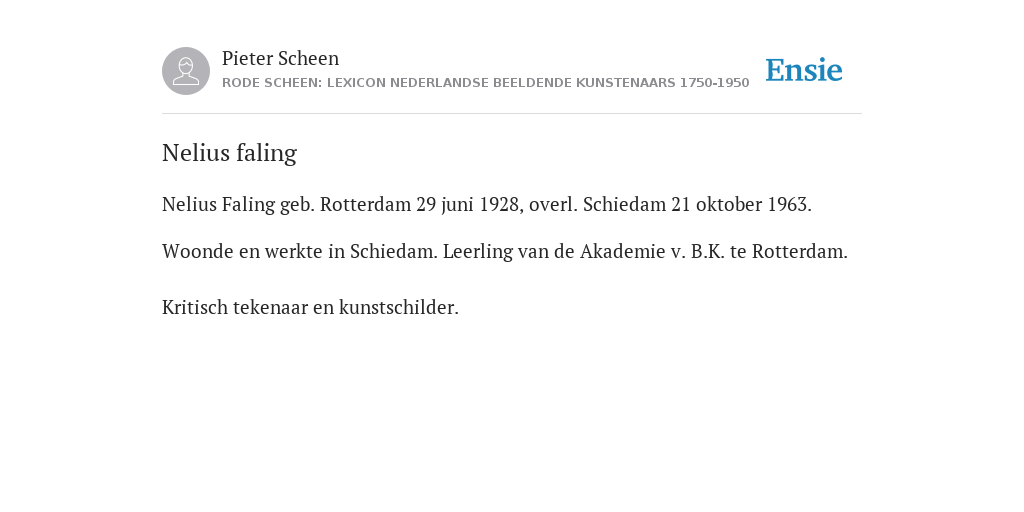 Pieter Scheen
RODE SCHEEN: LEXICON NEDERLANDSE BEELDENDE KUNSTENAARS 1750-1950

Ensie

Nelius faling

Nelius Faling geb. Rotterdam 29 juni 1928, overl. Schiedam 21 oktober 1963.

Woonde en werkte in Schiedam. Leerling van de Akademie v. B.K. te Rotterdam.

Kritisch tekenaar en kunstschilder.